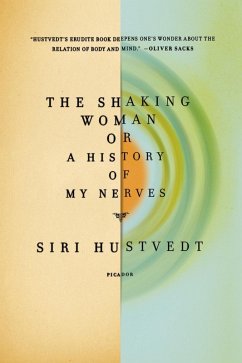 "HUSTVEDT'S ERUDITE BOOK DEEPENS ONE'S WONDER ABOUT THE RELATION OF BODY AND MIND." —OLIVER SACKS

THE SHAKING WOMAN OR A HISTORY OF MY NERVES

SIRI HUSTVEDT

PICADOR